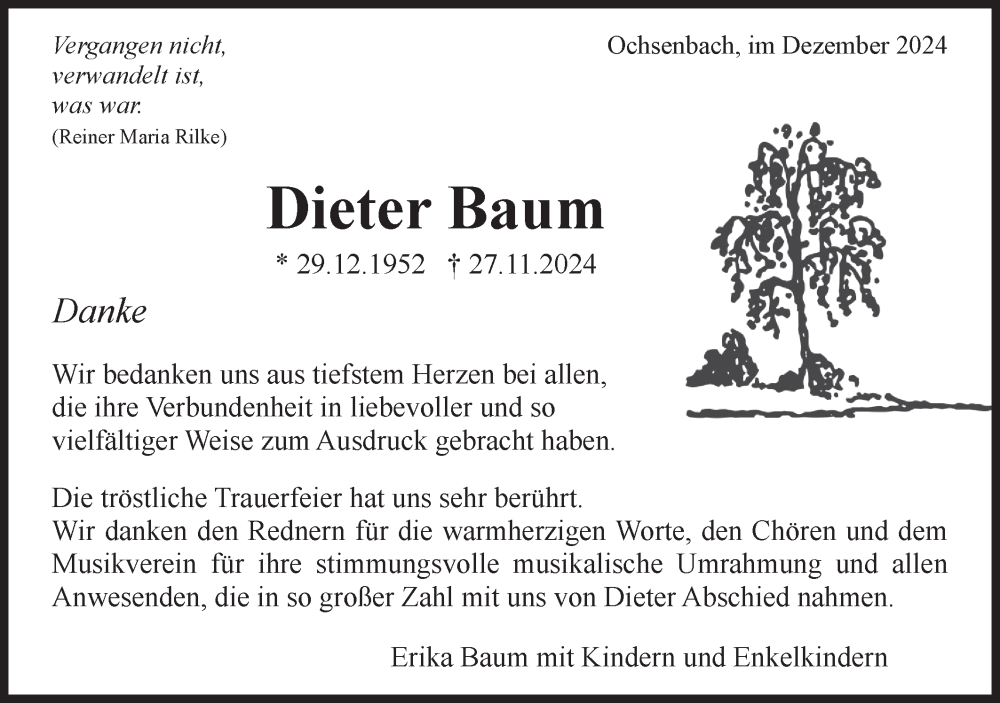 Vergangen nicht,
verwandelt ist,
was war.
(Reiner Maria Rilke)

Ochsenbach, im Dezember 2024

Dieter Baum

* 29.12.1952 † 27.11.2024

Danke

Wir bedanken uns aus tiefstem Herzen bei allen, die ihre Verbundenheit in liebevoller und so vielfältiger Weise zum Ausdruck gebracht haben.

Die tröstliche Trauerfeier hat uns sehr berührt.
Wir danken den Rednern für die warmherzigen Worte, den Chören und dem Musikverein für ihre stimmungsvolle musikalische Umrahmung und allen Anwesenden, die in so großer Zahl mit uns von Dieter Abschied nahmen.

Erika Baum mit Kindern und Enkelkindern